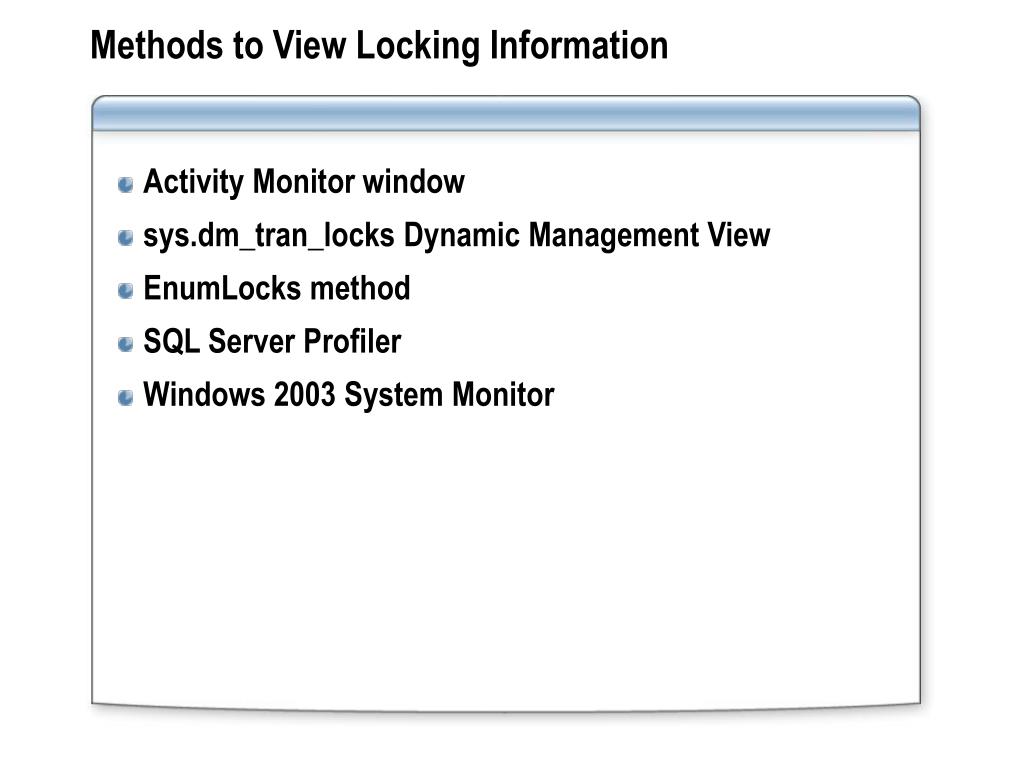 Methods to View Locking Information

Activity Monitor window

sys.dm_tran_locks Dynamic Management View

EnumLocks method

SQL Server Profiler

Windows 2003 System Monitor